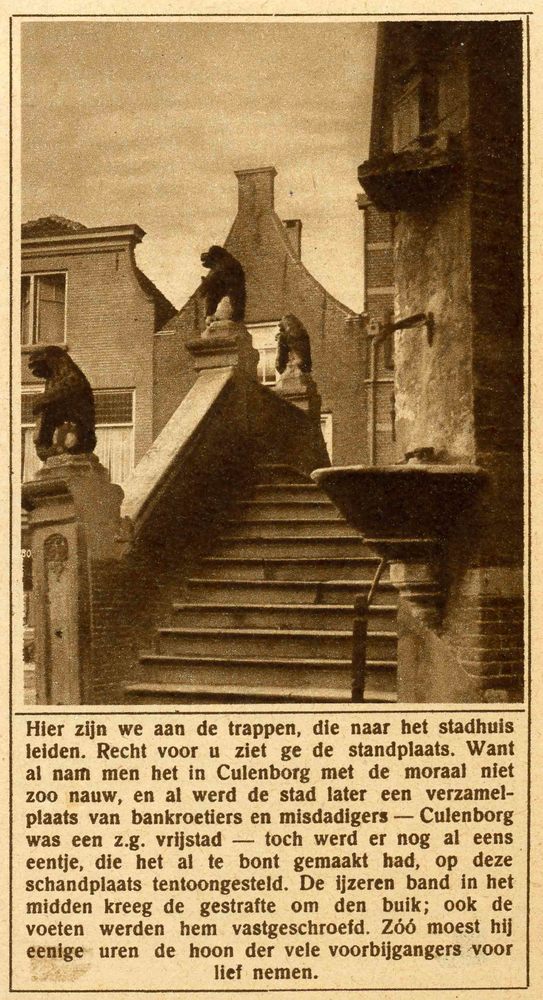 Hier zijn we aan de trappen, die naar het stadhuis leiden. Recht voor u ziet ge de standplaats. Want al nam men het in Culenborg met de moraal niet zoo nauw, en al werd de stad later een verzamelplaats van bankroetiers en misdadigers — Culenborg was een z.g. vrijstad — toch werd er nog al eens eentje, die het al te bont gemaakt had, op deze schandplaats tentoongesteld. De ijzeren band in het midden kreeg de gestrafte om den buik; ook de voeten werden hem vastgeschroefd. Zóó moest hij eenige uren de hoon der vele voorbijgangers voor lief nemen.